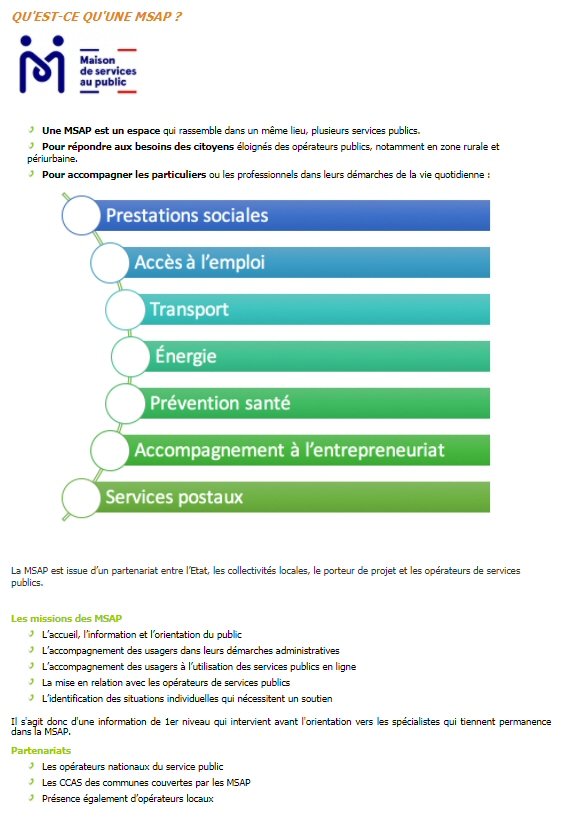 QU'EST-CE QU'UNE MSAP ?

Maison de services au public

Une MSAP est un espace qui rassemble dans un même lieu, plusieurs services publics.

Pour répondre aux besoins des citoyens éloignés des opérateurs publics, notamment en zone rurale et périurbaine.

Pour accompagner les particuliers ou les professionnels dans leurs démarches de la vie quotidienne :

Prestations sociales

Accès à l'emploi

Transport

Énergie

Prévention santé

Accompagnement à l'entrepreneuriat

Services postaux

La MSAP est issue d'un partenariat entre l'Etat, les collectivités locales, le porteur de projet et les opérateurs de services publics.

Les missions des MSAP

L'accueil, l'information et l'orientation du public

L'accompagnement des usagers dans leurs démarches administratives

L'accompagnement des usagers à l'utilisation des services publics en ligne

La mise en relation avec les opérateurs de services publics

L'identification des situations individuelles qui nécessitent un soutien

Il s'agit donc d'une information de 1er niveau qui intervient avant l'orientation vers les spécialistes qui tiennent permanence dans la MSAP.

Partenariats

Les opérateurs nationaux du service public

Les CCAS des communes couvertes par les MSAP

Présence également d'opérateurs locaux